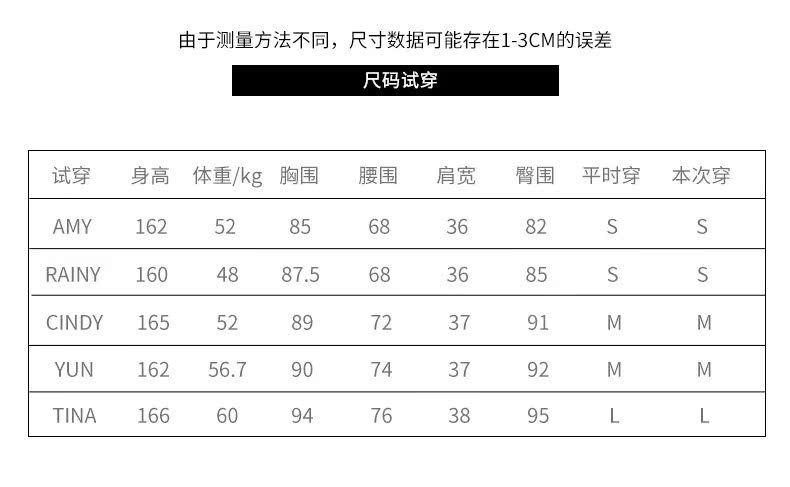 由于测量方法不同，尺寸数据可能存在1-3CM的误差

尺码试穿

| 试穿 | 身高 | 体重/kg | 胸围 | 腰围 | 肩宽 | 臀围 | 平时穿 | 本次穿 |
|---|---|---|---|---|---|---|---|---|
| AMY | 162 | 52 | 85 | 68 | 36 | 82 | S | S |
| RAINY | 160 | 48 | 87.5 | 68 | 36 | 85 | S | S |
| CINDY | 165 | 52 | 89 | 72 | 37 | 91 | M | M |
| YUN | 162 | 56.7 | 90 | 74 | 37 | 92 | M | M |
| TINA | 166 | 60 | 94 | 76 | 38 | 95 | L | L |